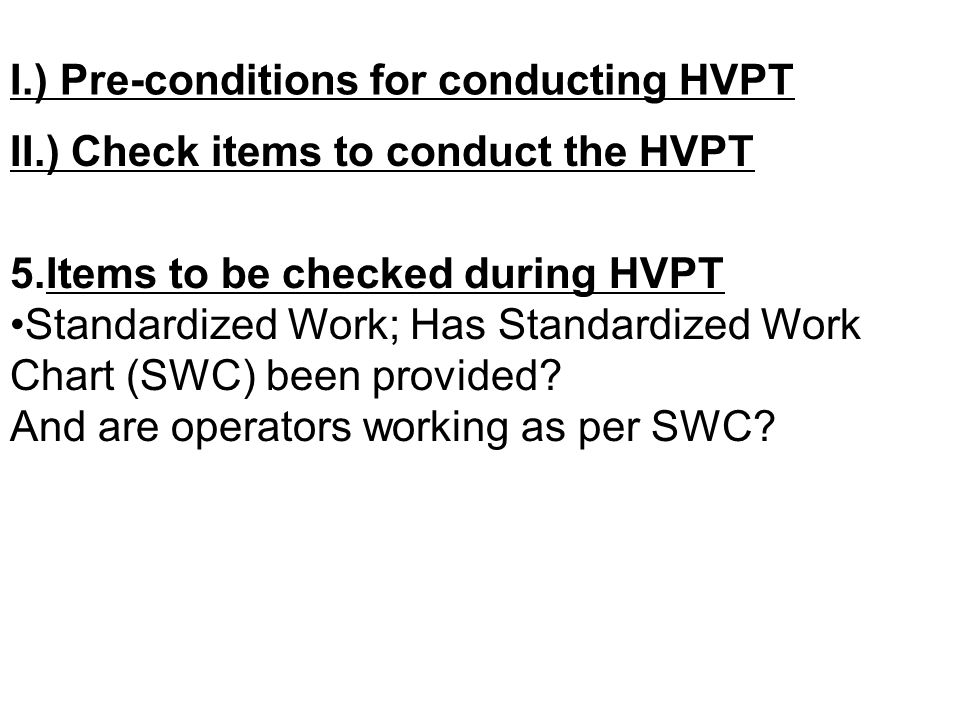 I.) Pre-conditions for conducting HVPT

II.) Check items to conduct the HVPT

5.Items to be checked during HVPT
•Standardized Work; Has Standardized Work Chart (SWC) been provided?
And are operators working as per SWC?